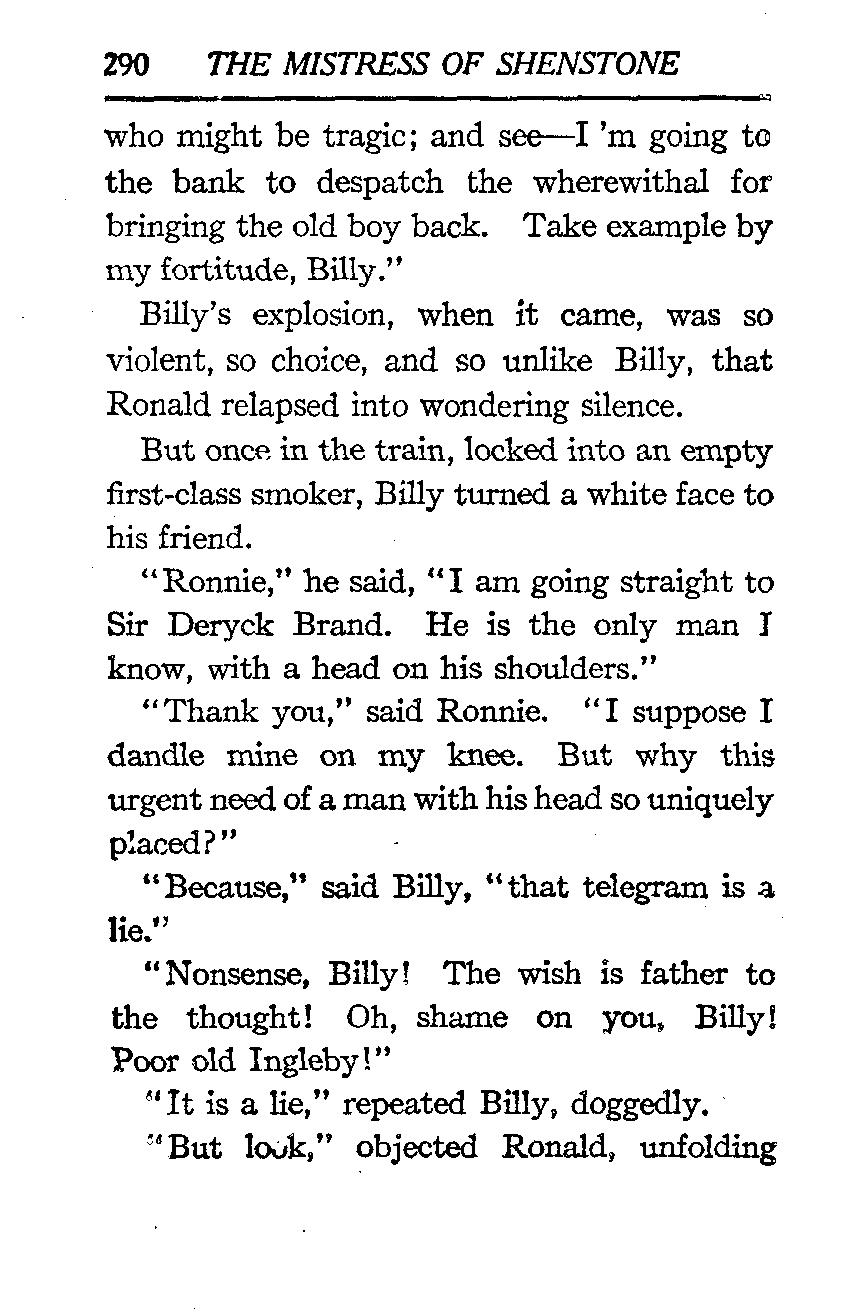 290 THE MISTRESS OF SHENSTONE

who might be tragic; and see—I 'm going to the bank to despatch the wherewithal for bringing the old boy back. Take example by my fortitude, Billy."

Billy's explosion, when it came, was so violent, so choice, and so unlike Billy, that Ronald relapsed into wondering silence.

But once in the train, locked into an empty first-class smoker, Billy turned a white face to his friend.

"Ronnie," he said, "I am going straight to Sir Deryck Brand. He is the only man I know, with a head on his shoulders."

"Thank you," said Ronnie. "I suppose I dandle mine on my knee. But why this urgent need of a man with his head so uniquely placed?"

"Because," said Billy, "that telegram is a lie."

"Nonsense, Billy! The wish is father to the thought! Oh, shame on you, Billy! Poor old Ingleby!"

"It is a lie," repeated Billy, doggedly.

"But look," objected Ronald, unfolding